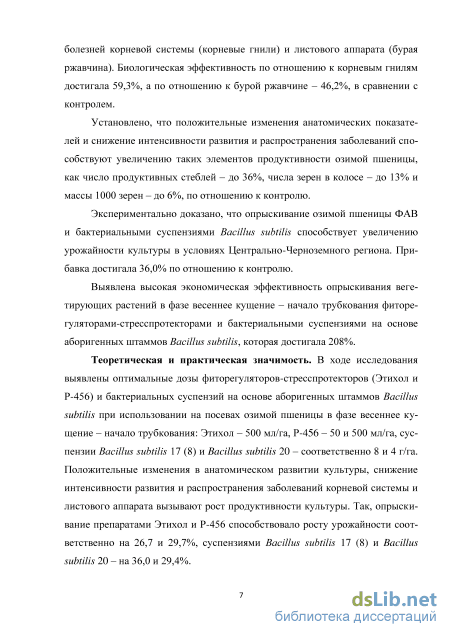 болезней корневой системы (корневые гнили) и листового аппарата (бурая ржавчина). Биологическая эффективность по отношению к корневым гнилям достигала 59,3%, а по отношению к бурой ржавчине – 46,2%, в сравнении с контролем.

Установлено, что положительные изменения анатомических показателей и снижение интенсивности развития и распространения заболеваний способствуют увеличению таких элементов продуктивности озимой пшеницы, как число продуктивных стеблей – до 36%, числа зерен в колосе – до 13% и массы 1000 зерен – до 6%, по отношению к контролю.

Экспериментально доказано, что опрыскивание озимой пшеницы ФАВ и бактериальными суспензиями Bacillus subtilis способствует увеличению урожайности культуры в условиях Центрально-Черноземного региона. Прибавка достигала 36,0% по отношению к контролю.

Выявлена высокая экономическая эффективность опрыскивания вегетирующих растений в фазе весеннее кущение – начало трубкования фиторегуляторами-стресспротекторами и бактериальными суспензиями на основе аборигенных штаммов Bacillus subtilis, которая достигала 208%.

Теоретическая и практическая значимость. В ходе исследования выявлены оптимальные дозы фиторегуляторов-стресспротекторов (Этихол и Р-456) и бактериальных суспензий на основе аборигенных штаммов Bacillus subtilis при использовании на посевах озимой пшеницы в фазе весеннее кущение – начало трубкования: Этихол – 500 мл/га, Р-456 – 50 и 500 мл/га, суспензии Bacillus subtilis 17 (8) и Bacillus subtilis 20 – соответственно 8 и 4 г/га. Положительные изменения в анатомическом развитии культуры, снижение интенсивности развития и распространения заболеваний корневой системы и листового аппарата вызывают рост продуктивности культуры. Так, опрыскивание препаратами Этихол и Р-456 способствовало росту урожайности соответственно на 26,7 и 29,7%, суспензиями Bacillus subtilis 17 (8) и Bacillus subtilis 20 – на 36,0 и 29,4%.

7

dsLib.net
библиотека диссертаций